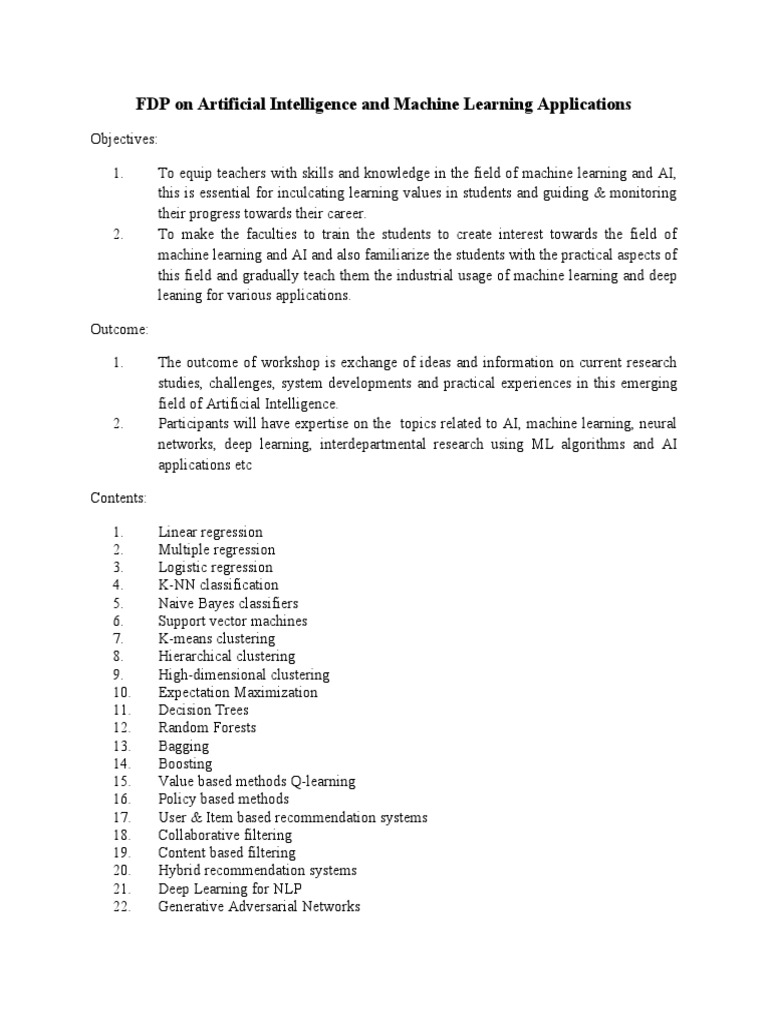 FDP on Artificial Intelligence and Machine Learning Applications

Objectives:

1. To equip teachers with skills and knowledge in the field of machine learning and AI, this is essential for inculcating learning values in students and guiding & monitoring their progress towards their career.
2. To make the faculties to train the students to create interest towards the field of machine learning and AI and also familiarize the students with the practical aspects of this field and gradually teach them the industrial usage of machine learning and deep leaning for various applications.

Outcome:

1. The outcome of workshop is exchange of ideas and information on current research studies, challenges, system developments and practical experiences in this emerging field of Artificial Intelligence.
2. Participants will have expertise on the topics related to AI, machine learning, neural networks, deep learning, interdepartmental research using ML algorithms and AI applications etc

Contents:

1. Linear regression
2. Multiple regression
3. Logistic regression
4. K-NN classification
5. Naive Bayes classifiers
6. Support vector machines
7. K-means clustering
8. Hierarchical clustering
9. High-dimensional clustering
10. Expectation Maximization
11. Decision Trees
12. Random Forests
13. Bagging
14. Boosting
15. Value based methods Q-learning
16. Policy based methods
17. User & Item based recommendation systems
18. Collaborative filtering
19. Content based filtering
20. Hybrid recommendation systems
21. Deep Learning for NLP
22. Generative Adversarial Networks